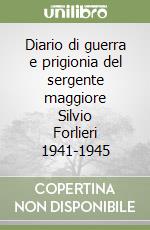 unilibro

Diario di guerra e prigionia del sergente maggiore Silvio Forlieri 1941-1945

COPERTINA NON DISPONIBILE